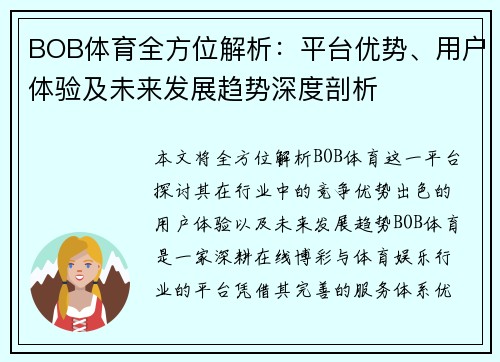 BOB体育全方位解析：平台优势、用户体验及未来发展趋势深度剖析

本文将全方位解析BOB体育这一平台探讨其在行业中的竞争优势出色的用户体验以及未来发展趋势BOB体育是一家深耕在线博彩与体育娱乐行业的平台凭借其完善的服务体系优